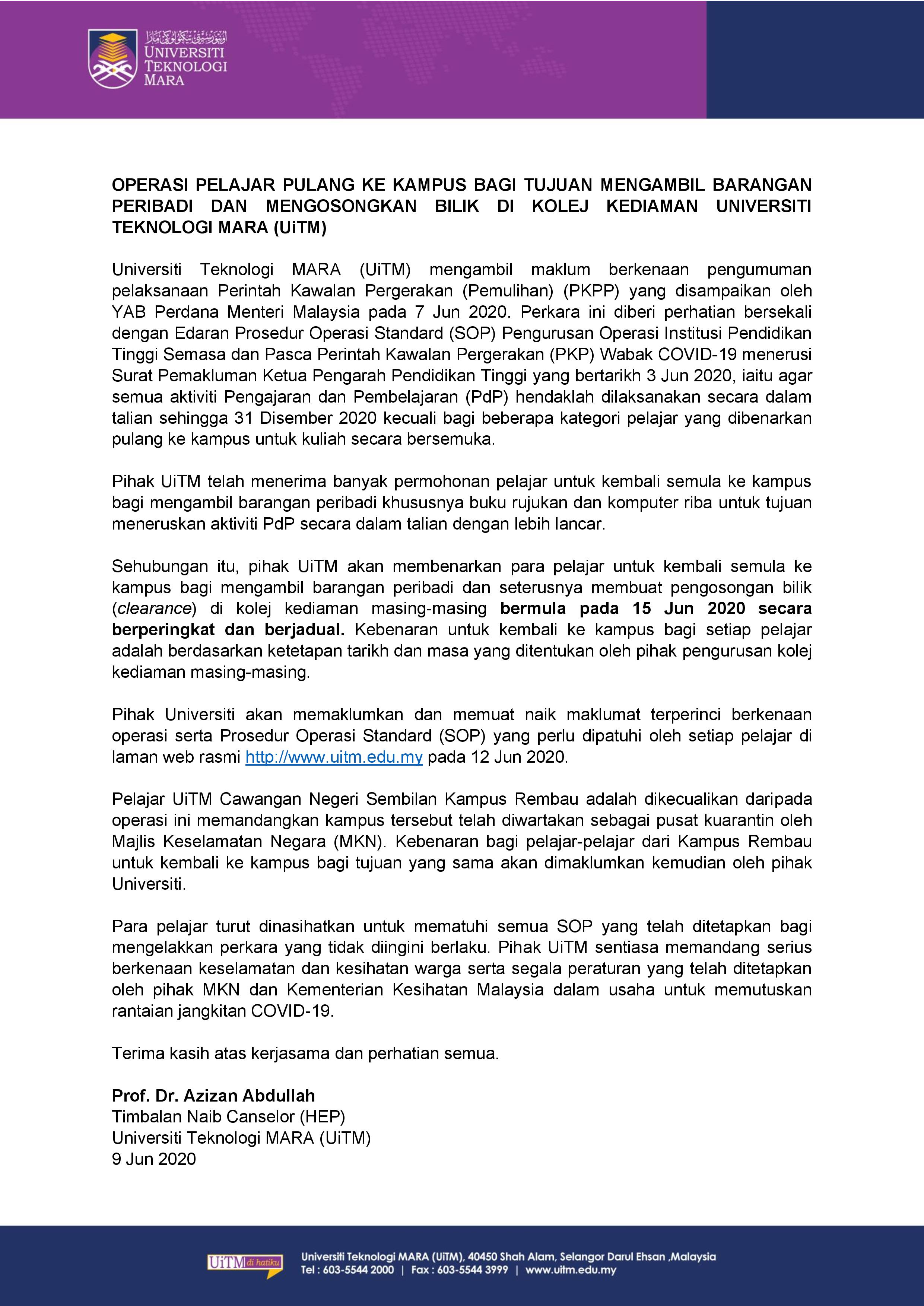 اونيۏرسيتي تيكنولوڬي مارا
UNIVERSITI TEKNOLOGI MARA

OPERASI PELAJAR PULANG KE KAMPUS BAGI TUJUAN MENGAMBIL BARANGAN PERIBADI DAN MENGOSONGKAN BILIK DI KOLEJ KEDIAMAN UNIVERSITI TEKNOLOGI MARA (UiTM)

Universiti Teknologi MARA (UiTM) mengambil maklum berkenaan pengumuman pelaksanaan Perintah Kawalan Pergerakan (Pemulihan) (PKPP) yang disampaikan oleh YAB Perdana Menteri Malaysia pada 7 Jun 2020. Perkara ini diberi perhatian bersekali dengan Edaran Prosedur Operasi Standard (SOP) Pengurusan Operasi Institusi Pendidikan Tinggi Semasa dan Pasca Perintah Kawalan Pergerakan (PKP) Wabak COVID-19 menerusi Surat Pemakluman Ketua Pengarah Pendidikan Tinggi yang bertarikh 3 Jun 2020, iaitu agar semua aktiviti Pengajaran dan Pembelajaran (PdP) hendaklah dilaksanakan secara dalam talian sehingga 31 Disember 2020 kecuali bagi beberapa kategori pelajar yang dibenarkan pulang ke kampus untuk kuliah secara bersemuka.

Pihak UiTM telah menerima banyak permohonan pelajar untuk kembali semula ke kampus bagi mengambil barangan peribadi khususnya buku rujukan dan komputer riba untuk tujuan meneruskan aktiviti PdP secara dalam talian dengan lebih lancar.

Sehubungan itu, pihak UiTM akan membenarkan para pelajar untuk kembali semula ke kampus bagi mengambil barangan peribadi dan seterusnya membuat pengosongan bilik (clearance) di kolej kediaman masing-masing bermula pada 15 Jun 2020 secara berperingkat dan berjadual. Kebenaran untuk kembali ke kampus bagi setiap pelajar adalah berdasarkan ketetapan tarikh dan masa yang ditentukan oleh pihak pengurusan kolej kediaman masing-masing.

Pihak Universiti akan memaklumkan dan memuat naik maklumat terperinci berkenaan operasi serta Prosedur Operasi Standard (SOP) yang perlu dipatuhi oleh setiap pelajar di laman web rasmi http://www.uitm.edu.my pada 12 Jun 2020.

Pelajar UiTM Cawangan Negeri Sembilan Kampus Rembau adalah dikecualikan daripada operasi ini memandangkan kampus tersebut telah diwartakan sebagai pusat kuarantin oleh Majlis Keselamatan Negara (MKN). Kebenaran bagi pelajar-pelajar dari Kampus Rembau untuk kembali ke kampus bagi tujuan yang sama akan dimaklumkan kemudian oleh pihak Universiti.

Para pelajar turut dinasihatkan untuk mematuhi semua SOP yang telah ditetapkan bagi mengelakkan perkara yang tidak diingini berlaku. Pihak UiTM sentiasa memandang serius berkenaan keselamatan dan kesihatan warga serta segala peraturan yang telah ditetapkan oleh pihak MKN dan Kementerian Kesihatan Malaysia dalam usaha untuk memutuskan rantaian jangkitan COVID-19.

Terima kasih atas kerjasama dan perhatian semua.

Prof. Dr. Azizan Abdullah
Timbalan Naib Canselor (HEP)
Universiti Teknologi MARA (UiTM)
9 Jun 2020

UiTM di hatiku
Universiti Teknologi MARA (UiTM), 40450 Shah Alam, Selangor Darul Ehsan ,Malaysia
Tel : 603-5544 2000 | Fax : 603-5544 3999 | www.uitm.edu.my